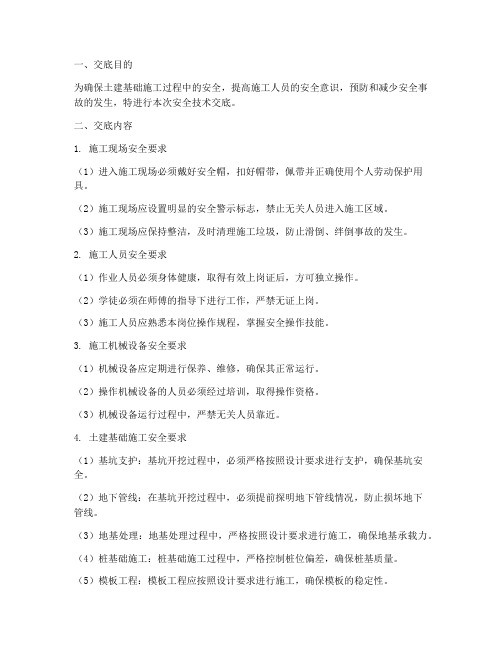 一、交底目的

为确保土建基础施工过程中的安全，提高施工人员的安全意识，预防和减少安全事故的发生，特进行本次安全技术交底。

二、交底内容

1. 施工现场安全要求

（1）进入施工现场必须戴好安全帽，扣好帽带，佩带并正确使用个人劳动保护用具。

（2）施工现场应设置明显的安全警示标志，禁止无关人员进入施工区域。

（3）施工现场应保持整洁，及时清理施工垃圾，防止滑倒、绊倒事故的发生。

2. 施工人员安全要求

（1）作业人员必须身体健康，取得有效上岗证后，方可独立操作。

（2）学徒必须在师傅的指导下进行工作，严禁无证上岗。

（3）施工人员应熟悉本岗位操作规程，掌握安全操作技能。

3. 施工机械设备安全要求

（1）机械设备应定期进行保养、维修，确保其正常运行。

（2）操作机械设备的人员必须经过培训，取得操作资格。

（3）机械设备运行过程中，严禁无关人员靠近。

4. 土建基础施工安全要求

（1）基坑支护：基坑开挖过程中，必须严格按照设计要求进行支护，确保基坑安全。

（2）地下管线：在基坑开挖过程中，必须提前探明地下管线情况，防止损坏地下管线。

（3）地基处理：地基处理过程中，严格按照设计要求进行施工，确保地基承载力。

（4）桩基础施工：桩基础施工过程中，严格控制桩位偏差，确保桩基质量。

（5）模板工程：模板工程应按照设计要求进行施工，确保模板的稳定性。